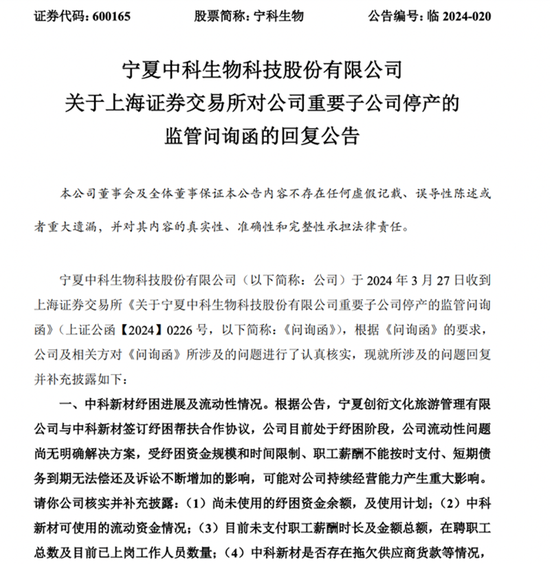 证券代码：600165　　股票简称：宁科生物　　公告编号：临 2024-020

宁夏中科生物科技股份有限公司
关于上海证券交易所对公司重要子公司停产的
监管问询函的回复公告

本公司董事会及全体董事保证本公告内容不存在任何虚假记载、误导性陈述或者重大遗漏，并对其内容的真实性、准确性和完整性承担法律责任。

宁夏中科生物科技股份有限公司（以下简称：公司）于 2024 年 3 月 27 日收到上海证券交易所《关于宁夏中科生物科技股份有限公司重要子公司停产的监管问询函》（上证公函【2024】0226 号，以下简称：《问询函》），根据《问询函》的要求，公司及相关方对《问询函》所涉及的问题进行了认真核实，现就所涉及的问题回复并补充披露如下：

一、中科新材纾困进展及流动性情况。根据公告，宁夏创衍文化旅游管理有限公司与中科新材签订纾困帮扶合作协议，公司目前处于纾困阶段，公司流动性问题尚无明确解决方案，受纾困资金规模和时间限制、职工薪酬不能按时支付、短期债务到期无法偿还及诉讼不断增加的影响，可能对公司持续经营能力产生重大影响。请你公司核实并补充披露：（1）尚未使用的纾困资金余额，及使用计划；（2）中科新材可使用的流动资金情况；（3）目前未支付职工薪酬时长及金额总额，在聘职工总数及目前已上岗工作人员数量；（4）中科新材是否存在拖欠供应商货款等情况，